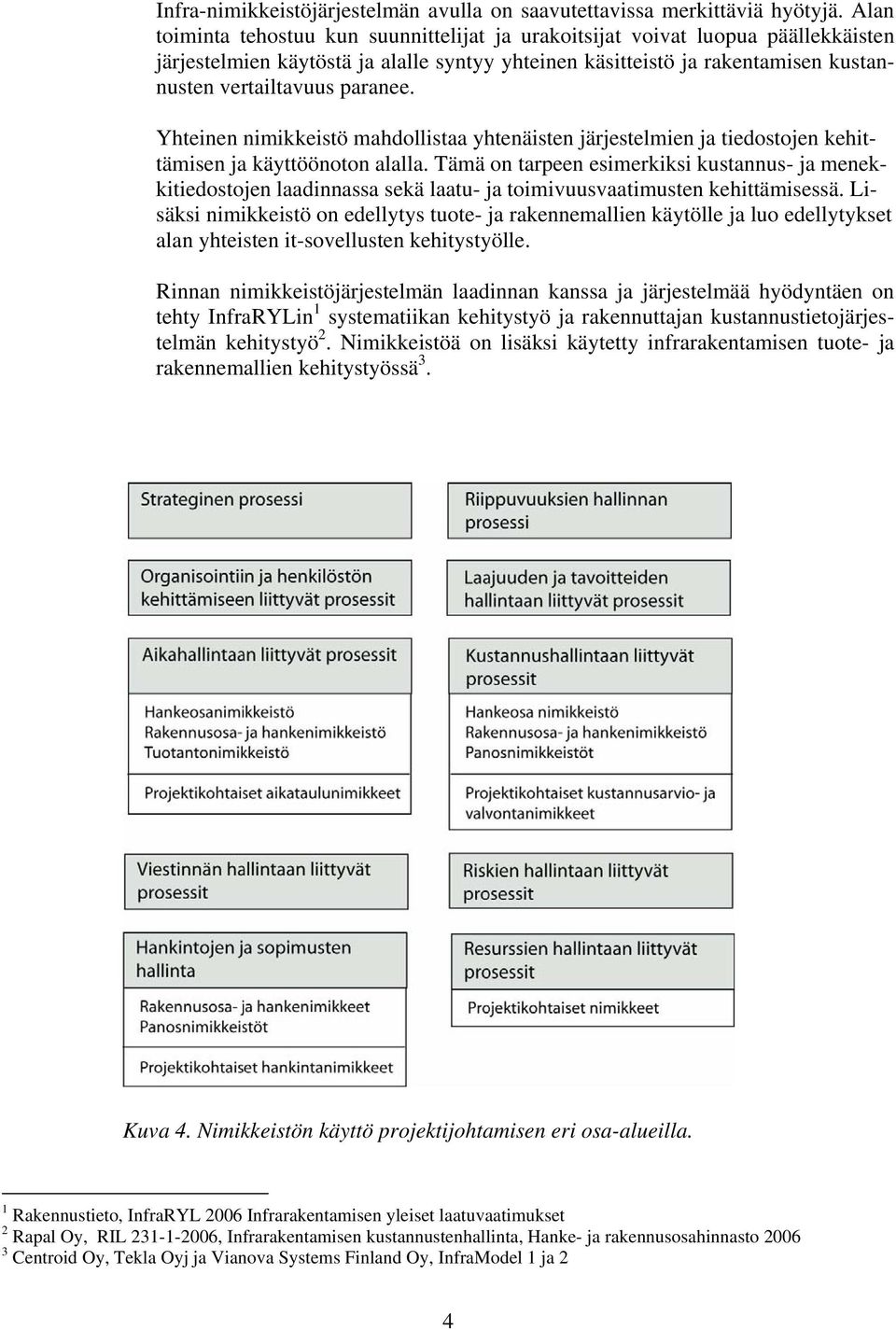 Infra-nimikkeistöjärjestelmän avulla on saavutettavissa merkittäviä hyötyjä. Alan toiminta tehostuu kun suunnittelijat ja urakoitsijat voivat luopua päällekkäisten järjestelmien käytöstä ja alalle syntyy yhteinen käsitteistö ja rakentamisen kustannusten vertailtavuus paranee.

Yhteinen nimikkeistö mahdollistaa yhtenäisten järjestelmien ja tiedostojen kehittämisen ja käyttöönoton alalla. Tämä on tarpeen esimerkiksi kustannus- ja menekkitiedostojen laadinnassa sekä laatu- ja toimivuusvaatimusten kehittämisessä. Lisäksi nimikkeistö on edellytys tuote- ja rakennemallien käytölle ja luo edellytykset alan yhteisten it-sovellusten kehitystyölle.

Rinnan nimikkeistöjärjestelmän laadinnan kanssa ja järjestelmää hyödyntäen on tehty InfraRYLin$^1$ systematiikan kehitystyö ja rakennuttajan kustannustietojärjestelmän kehitystyö$^2$. Nimikkeistöä on lisäksi käytetty infrarakentamisen tuote- ja rakennemallien kehitystyössä$^3$.

Strateginen prosessi

Organisointiin ja henkilöstön kehittämiseen liittyvät prosessit

Aikahallintaan liittyvät prosessit

Hankeosanimikkeistö
Rakennusosa- ja hankenimikkeistö
Tuotantonimikkeistö

Projektikohtaiset aikataulunimikkeet

Viestinnän hallintaan liittyvät prosessit

Hankintojen ja sopimusten hallinta

Rakennusosa- ja hankenimikkeet
Panosnimikkeistöt

Projektikohtaiset hankintanimikkeet

Riippuvuuksien hallinnan prosessi

Laajuuden ja tavoitteiden hallintaan liittyvät prosessit

Kustannushallintaan liittyvät prosessit

Hankeosa nimikkeistö
Rakennusosa- ja hankenimikkeistö
Panosnimikkeistöt

Projektikohtaiset kustannusarvio- ja valvontanimikkeet

Riskien hallintaan liittyvät prosessit

Resurssien hallintaan liittyvät prosessit

Projektikohtaiset nimikkeet

Kuva 4. Nimikkeistön käyttö projektijohtamisen eri osa-alueilla.

$^1$ Rakennustieto, InfraRYL 2006 Infrarakentamisen yleiset laatuvaatimukset
$^2$ Rapal Oy, RIL 231-1-2006, Infrarakentamisen kustannustenhallinta, Hanke- ja rakennusosahinnasto 2006
$^3$ Centroid Oy, Tekla Oyj ja Vianova Systems Finland Oy, InfraModel 1 ja 2

4